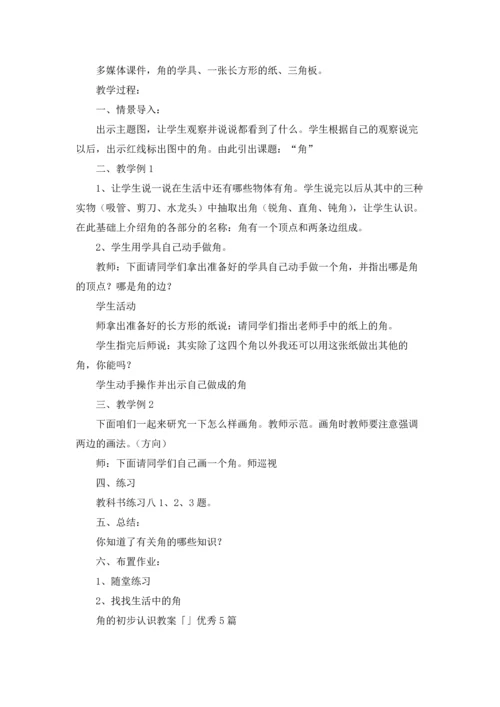 多媒体课件，角的学具、一张长方形的纸、三角板。

教学过程：

一、情景导入：

出示主题图，让学生观察并说说都看到了什么。学生根据自己的观察说完以后，出示红线标出图中的角。由此引出课题：“角”

二、教学例1

1、让学生说一说在生活中还有哪些物体有角。学生说完以后从其中的三种实物（吸管、剪刀、水龙头）中抽取出角（锐角、直角、钝角），让学生认识。在此基础上介绍角的各部分的名称：角有一个顶点和两条边组成。

2、学生用学具自己动手做角。

教师：下面请同学们拿出准备好的学具自己动手做一个角，并指出哪是角的顶点？哪是角的边？

学生活动

师拿出准备好的长方形的纸说：请同学们指出老师手中的纸上的角。

学生指完后师说：其实除了这四个角以外我还可以用这张纸做出其他的角，你能吗？

学生动手操作并出示自己做成的角

三、教学例2

下面咱们一起来研究一下怎么样画角。教师示范。画角时教师要注意强调两边的画法。（方向）

师：下面请同学们自己画一个角。师巡视

四、练习

教科书练习八1、2、3题。

五、总结：

你知道了有关角的哪些知识？

六、布置作业：

1、随堂练习

2、找找生活中的角

角的初步认识教案「」优秀5篇